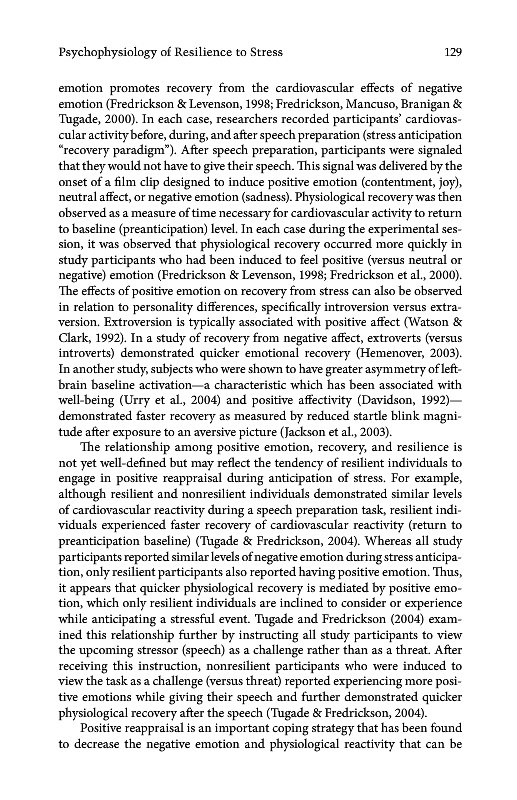 Psychophysiology of Resilience to Stress 129

emotion promotes recovery from the cardiovascular effects of negative emotion (Fredrickson & Levenson, 1998; Fredrickson, Mancuso, Branigan & Tugade, 2000). In each case, researchers recorded participants' cardiovascular activity before, during, and after speech preparation (stress anticipation "recovery paradigm"). After speech preparation, participants were signaled that they would not have to give their speech. This signal was delivered by the onset of a film clip designed to induce positive emotion (contentment, joy), neutral affect, or negative emotion (sadness). Physiological recovery was then observed as a measure of time necessary for cardiovascular activity to return to baseline (preanticipation) level. In each case during the experimental session, it was observed that physiological recovery occurred more quickly in study participants who had been induced to feel positive (versus neutral or negative) emotion (Fredrickson & Levenson, 1998; Fredrickson et al., 2000). The effects of positive emotion on recovery from stress can also be observed in relation to personality differences, specifically introversion versus extraversion. Extroversion is typically associated with positive affect (Watson & Clark, 1992). In a study of recovery from negative affect, extroverts (versus introverts) demonstrated quicker emotional recovery (Hemenover, 2003). In another study, subjects who were shown to have greater asymmetry of left-brain baseline activation—a characteristic which has been associated with well-being (Urry et al., 2004) and positive affectivity (Davidson, 1992)—demonstrated faster recovery as measured by reduced startle blink magnitude after exposure to an aversive picture (Jackson et al., 2003).

The relationship among positive emotion, recovery, and resilience is not yet well-defined but may reflect the tendency of resilient individuals to engage in positive reappraisal during anticipation of stress. For example, although resilient and nonresilient individuals demonstrated similar levels of cardiovascular reactivity during a speech preparation task, resilient individuals experienced faster recovery of cardiovascular reactivity (return to preanticipation baseline) (Tugade & Fredrickson, 2004). Whereas all study participants reported similar levels of negative emotion during stress anticipation, only resilient participants also reported having positive emotion. Thus, it appears that quicker physiological recovery is mediated by positive emotion, which only resilient individuals are inclined to consider or experience while anticipating a stressful event. Tugade and Fredrickson (2004) examined this relationship further by instructing all study participants to view the upcoming stressor (speech) as a challenge rather than as a threat. After receiving this instruction, nonresilient participants who were induced to view the task as a challenge (versus threat) reported experiencing more positive emotions while giving their speech and further demonstrated quicker physiological recovery after the speech (Tugade & Fredrickson, 2004).

Positive reappraisal is an important coping strategy that has been found to decrease the negative emotion and physiological reactivity that can be